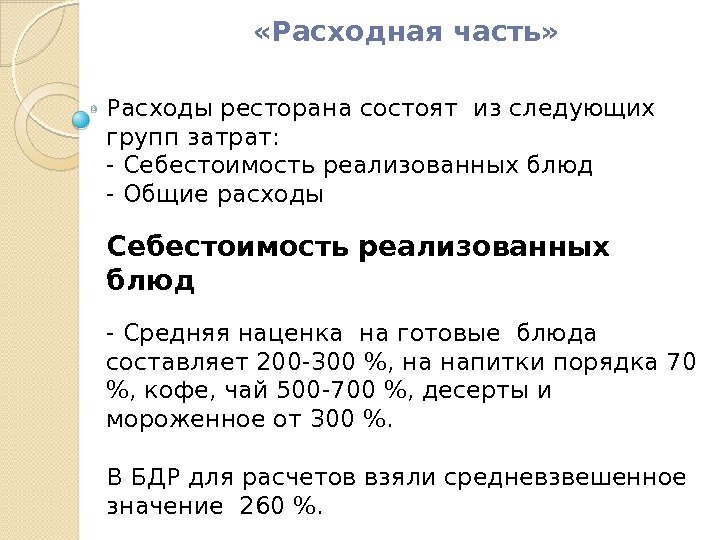 «Расходная часть»

Расходы ресторана состоят из следующих групп затрат:
- Себестоимость реализованных блюд
- Общие расходы

Себестоимость реализованных блюд

- Средняя наценка на готовые блюда составляет 200-300 %, на напитки порядка 70 %, кофе, чай 500-700 %, десерты и мороженное от 300 %.

В БДР для расчетов взяли средневзвешенное значение 260 %.